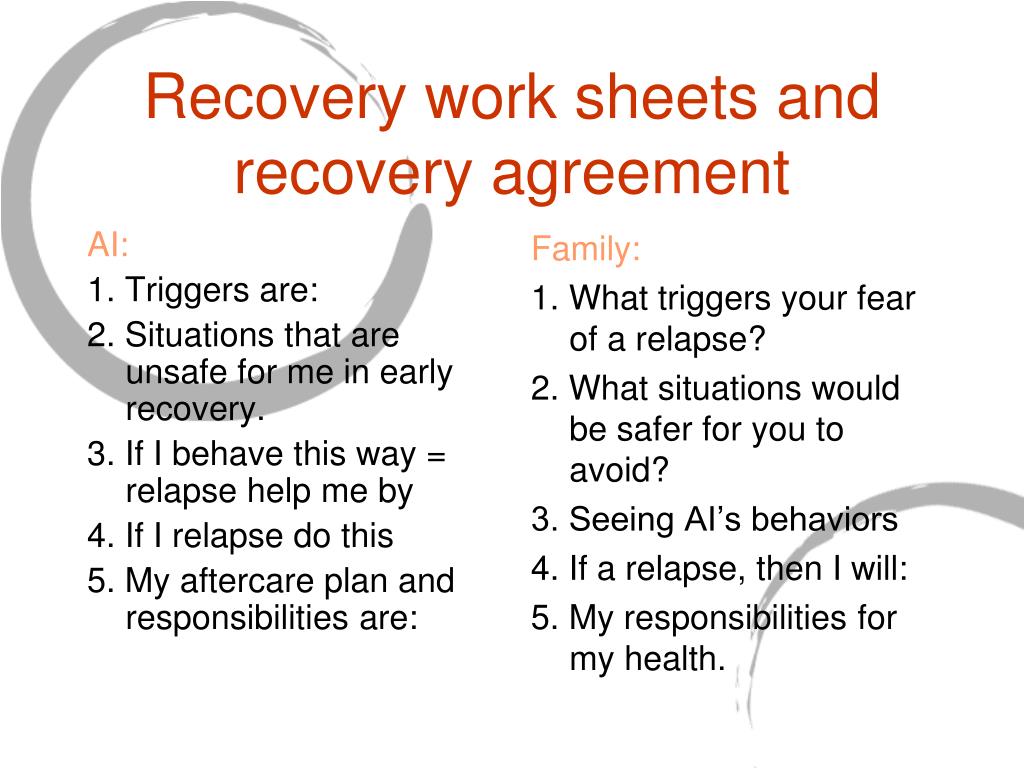 Recovery work sheets and recovery agreement

AI:
1. Triggers are:
2. Situations that are unsafe for me in early recovery.
3. If I behave this way = relapse help me by
4. If I relapse do this
5. My aftercare plan and responsibilities are:

Family:
1. What triggers your fear of a relapse?
2. What situations would be safer for you to avoid?
3. Seeing AI's behaviors
4. If a relapse, then I will:
5. My responsibilities for my health.